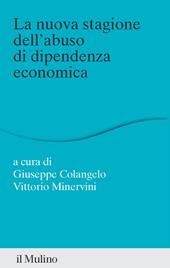 La nuova stagione dell'abuso di dipendenza economica

a cura di
Giuseppe Colangelo
Vittorio Minervini

il Mulino